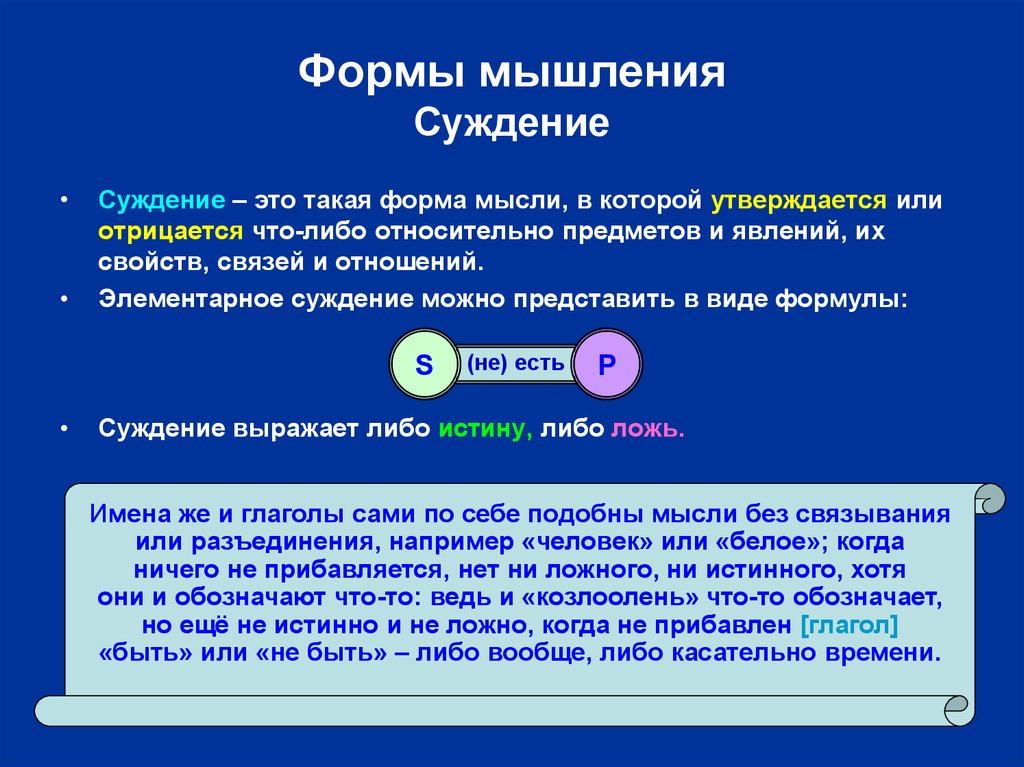 Формы мышления
Суждение

• Суждение – это такая форма мысли, в которой утверждается или отрицается что-либо относительно предметов и явлений, их свойств, связей и отношений.

• Элементарное суждение можно представить в виде формулы:

S (не) есть P

• Суждение выражает либо истину, либо ложь.

Имена же и глаголы сами по себе подобны мысли без связывания или разъединения, например «человек» или «белое»; когда ничего не прибавляется, нет ни ложного, ни истинного, хотя они и обозначают что-то: ведь и «козлоолень» что-то обозначает, но ещё не истинно и не ложно, когда не прибавлен [глагол] «быть» или «не быть» – либо вообще, либо касательно времени.